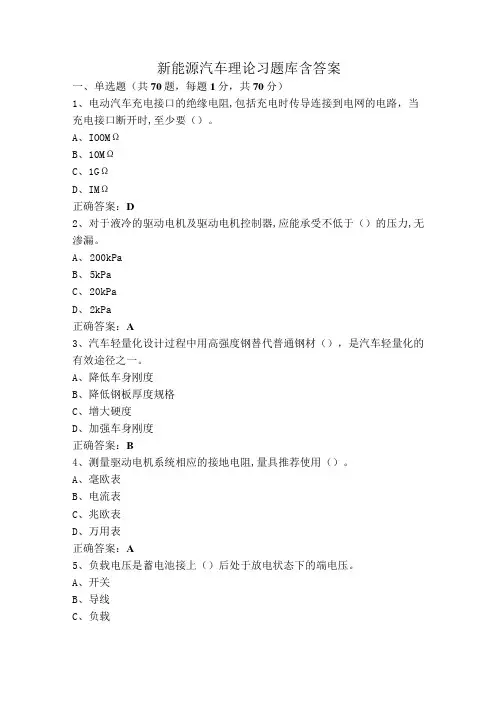 新能源汽车理论习题库含答案

一、单选题（共70题，每题1分，共70分）

1、电动汽车充电接口的绝缘电阻,包括充电时传导连接到电网的电路，当充电接口断开时,至少要（）。

A、IOOMΩ

B、10MΩ

C、1GΩ

D、IMΩ

正确答案：D

2、对于液冷的驱动电机及驱动电机控制器,应能承受不低于（）的压力,无渗漏。

A、200kPa

B、5kPa

C、20kPa

D、2kPa

正确答案：A

3、汽车轻量化设计过程中用高强度钢替代普通钢材（），是汽车轻量化的有效途径之一。

A、降低车身刚度

B、降低钢板厚度规格

C、增大硬度

D、加强车身刚度

正确答案：B

4、测量驱动电机系统相应的接地电阻,量具推荐使用（）。

A、毫欧表

B、电流表

C、兆欧表

D、万用表

正确答案：A

5、负载电压是蓄电池接上（）后处于放电状态下的端电压。

A、开关

B、导线

C、负载